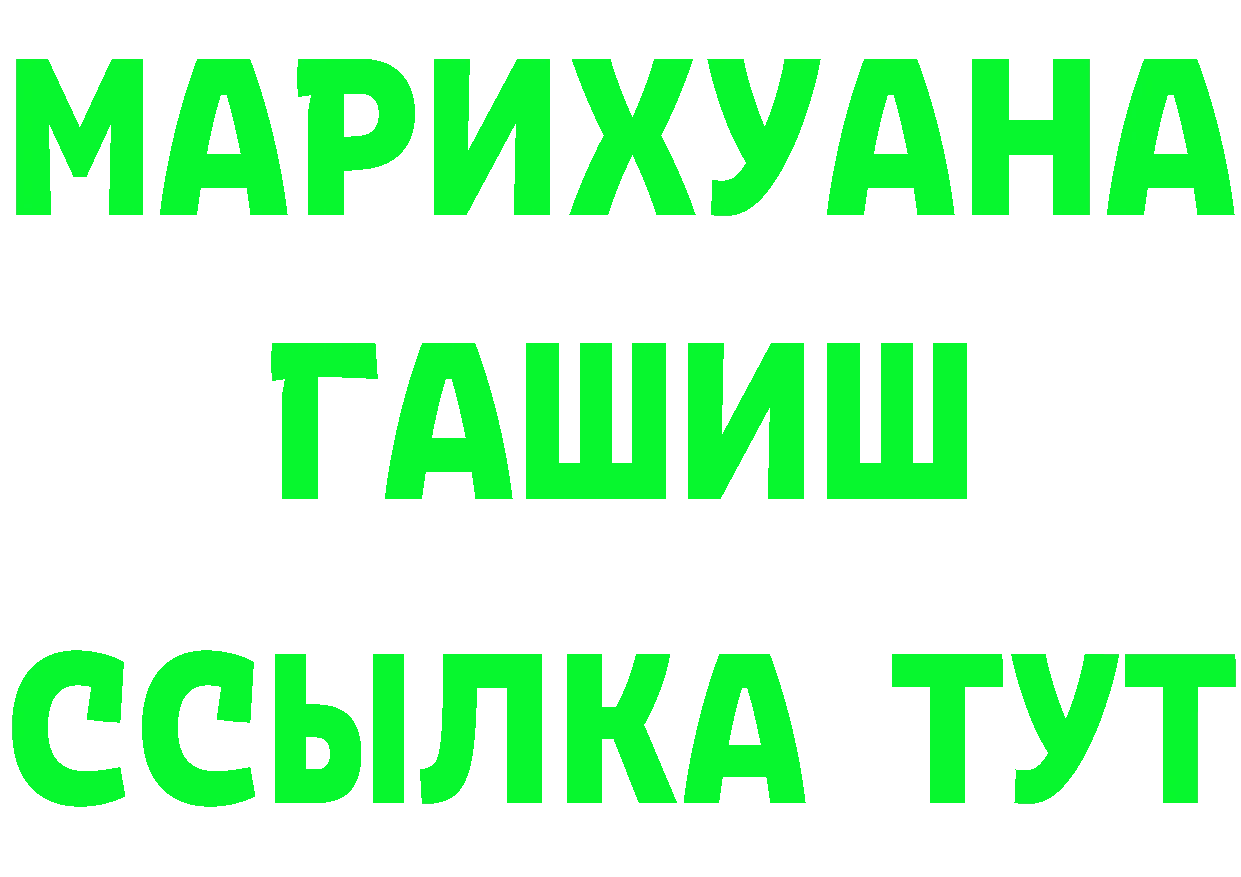 МАРИХУАНА
ГАШИШ
ССЫЛКА ТУТ